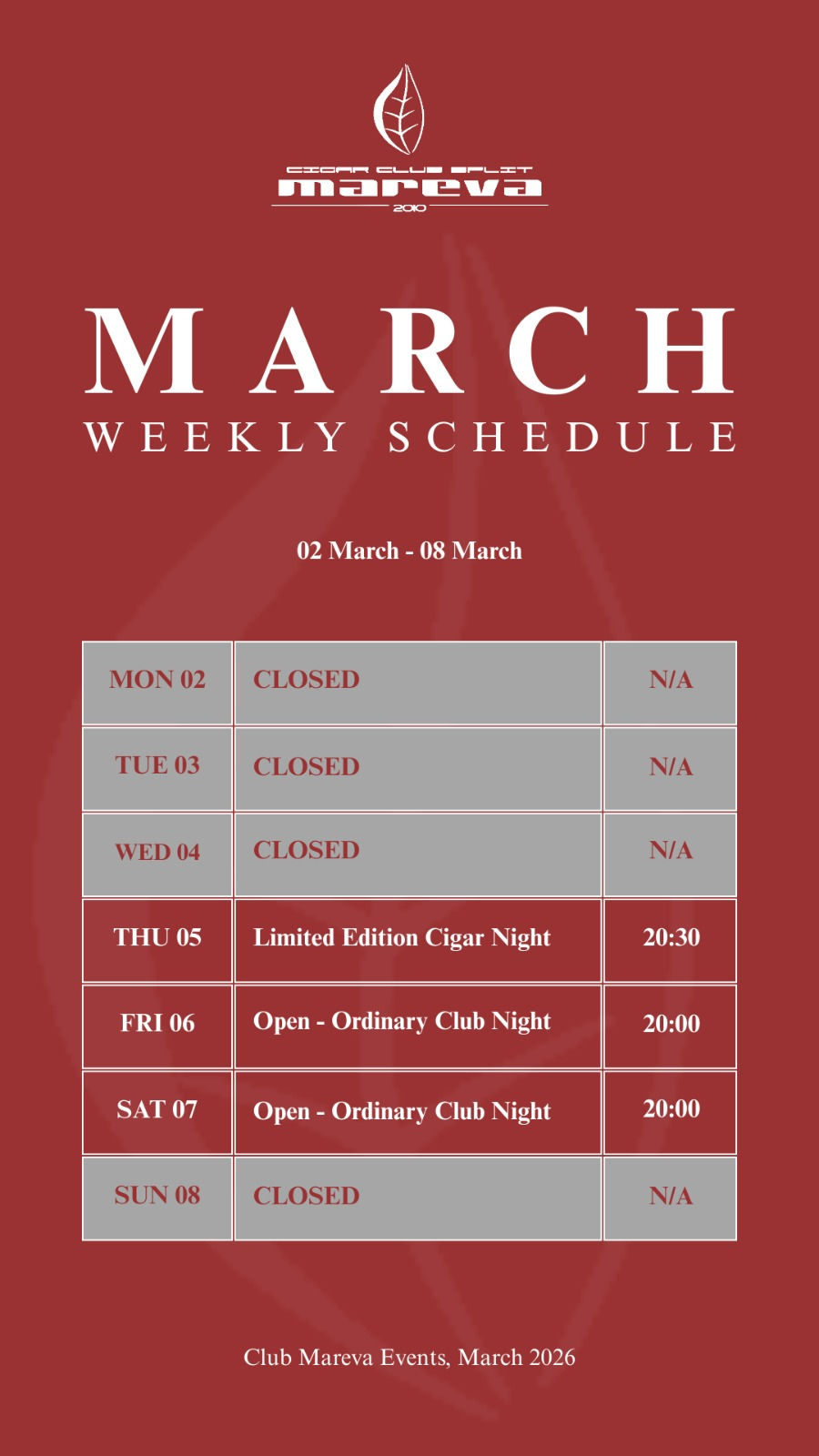 CIGAR CLUB SPLIT
mareva
2010

MARCH
WEEKLY SCHEDULE

02 March - 08 March

| MON 02 | CLOSED | N/A |
|---|---|---|
| TUE 03 | CLOSED | N/A |
| WED 04 | CLOSED | N/A |
| THU 05 | Limited Edition Cigar Night | 20:30 |
| FRI 06 | Open - Ordinary Club Night | 20:00 |
| SAT 07 | Open - Ordinary Club Night | 20:00 |
| SUN 08 | CLOSED | N/A |

Club Mareva Events, March 2026